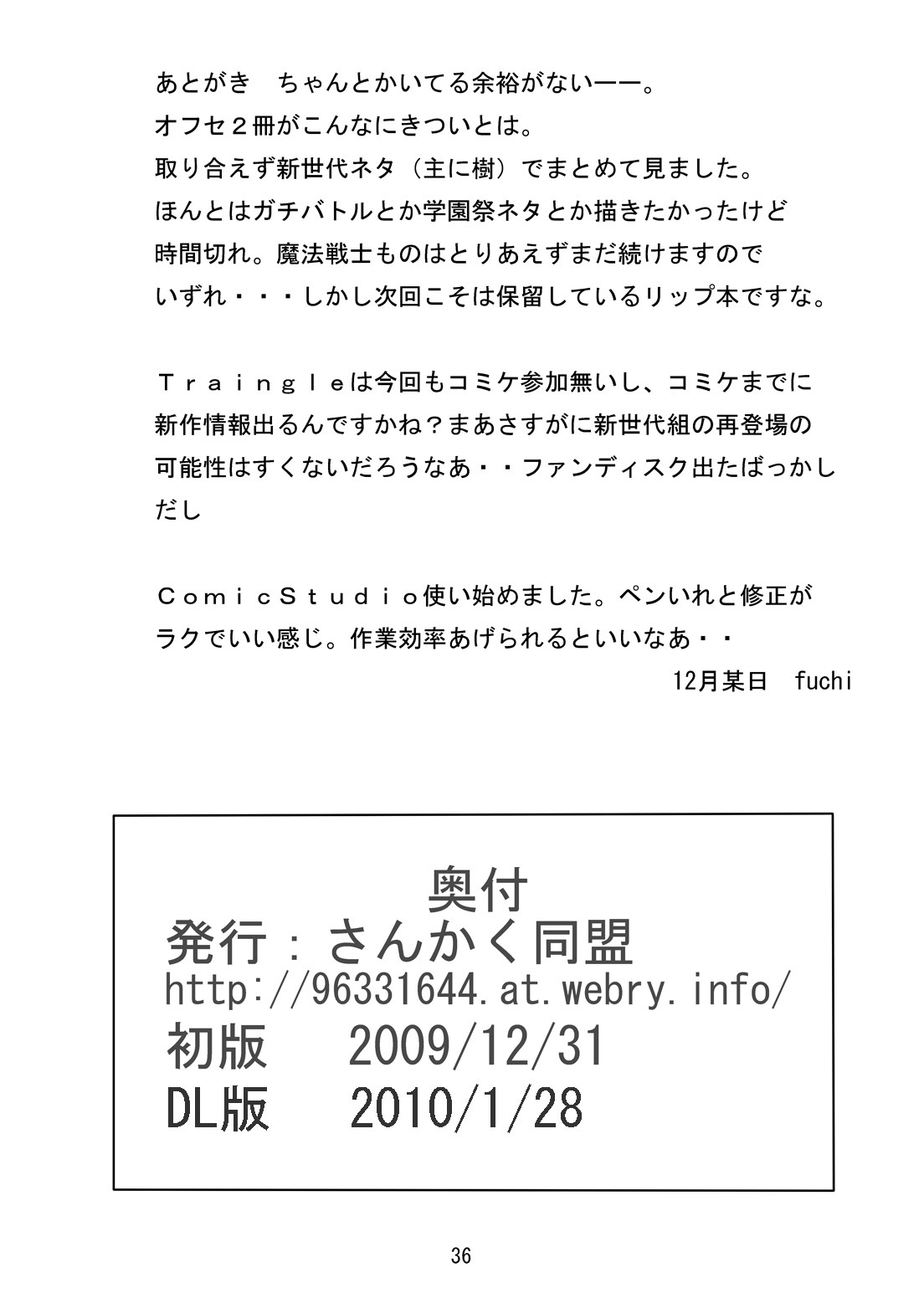 あとがき　ちゃんとかいてる余裕がないーー。
オフセ２冊がこんなにきついとは。
取り合えず新世代ネタ（主に樹）でまとめて見ました。
ほんとはガチバトルとか学園祭ネタとか描きたかったけど
時間切れ。魔法戦士ものはとりあえずまだ続けますので
いずれ・・・しかし次回こそは保留しているリップ本ですな。

Ｔｒａｉｎｇｌｅは今回もコミケ参加無いし、コミケまでに
新作情報出るんですかね？まあさすがに新世代組の再登場の
可能性はすくないだろうなあ・・ファンディスク出たばっかし
だし

ＣｏｍｉｃＳｔｕｄｉｏ使い始めました。ペンいれと修正が
ラクでいい感じ。作業効率あげられるといいなあ・・
12月某日　fuchi

奥付
発行：さんかく同盟
http://96331644.at.webry.info/
初版　2009/12/31
DL版　2010/1/28

36